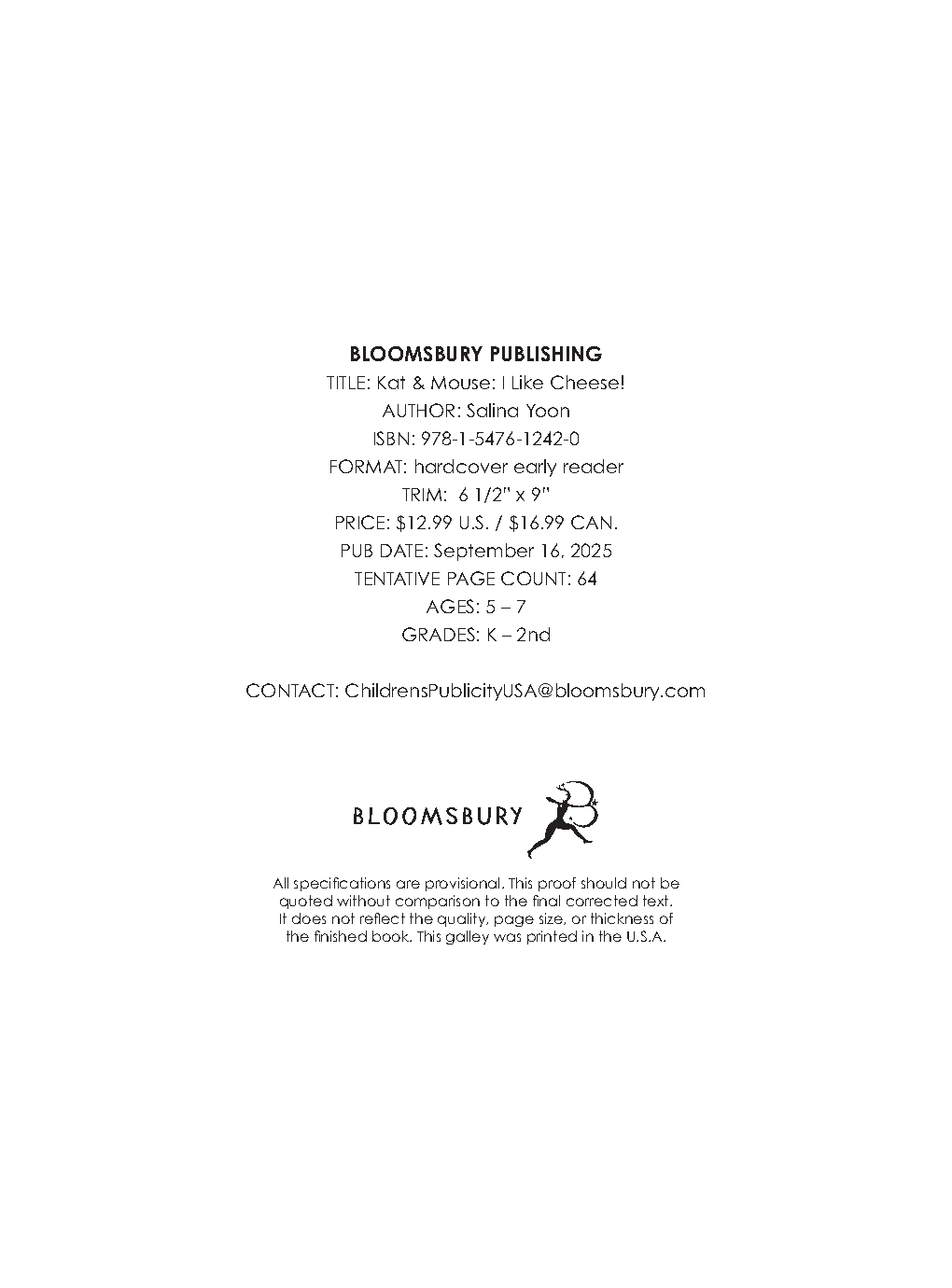 BLOOMSBURY PUBLISHING
TITLE: Kat & Mouse: I Like Cheese!
AUTHOR: Salina Yoon
ISBN: 978-1-5476-1242-0
FORMAT: hardcover early reader
TRIM: 6 1/2" x 9"
PRICE: $12.99 U.S. / $16.99 CAN.
PUB DATE: September 16, 2025
TENTATIVE PAGE COUNT: 64
AGES: 5 – 7
GRADES: K – 2nd

CONTACT: ChildrensPublicityUSA@bloomsbury.com

BLOOMSBURY

All specifications are provisional. This proof should not be quoted without comparison to the final corrected text. It does not reflect the quality, page size, or thickness of the finished book. This galley was printed in the U.S.A.